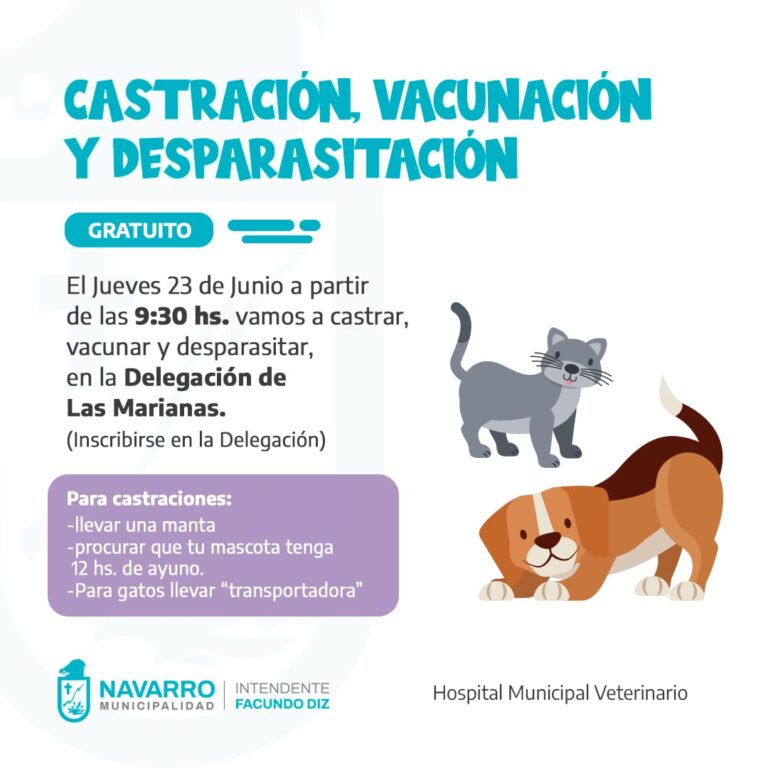 CASTRACIÓN, VACUNACIÓN Y DESPARASITACIÓN

GRATUITO

El Jueves 23 de Junio a partir de las 9:30 hs. vamos a castrar, vacunar y desparasitar, en la Delegación de Las Marianas.

(Inscribirse en la Delegación)

Para castraciones:
-llevar una manta
-procurar que tu mascota tenga 12 hs. de ayuno.
-Para gatos llevar "transportadora"

NAVARRO
MUNICIPALIDAD

INTENDENTE
FACUNDO DIZ

Hospital Municipal Veterinario